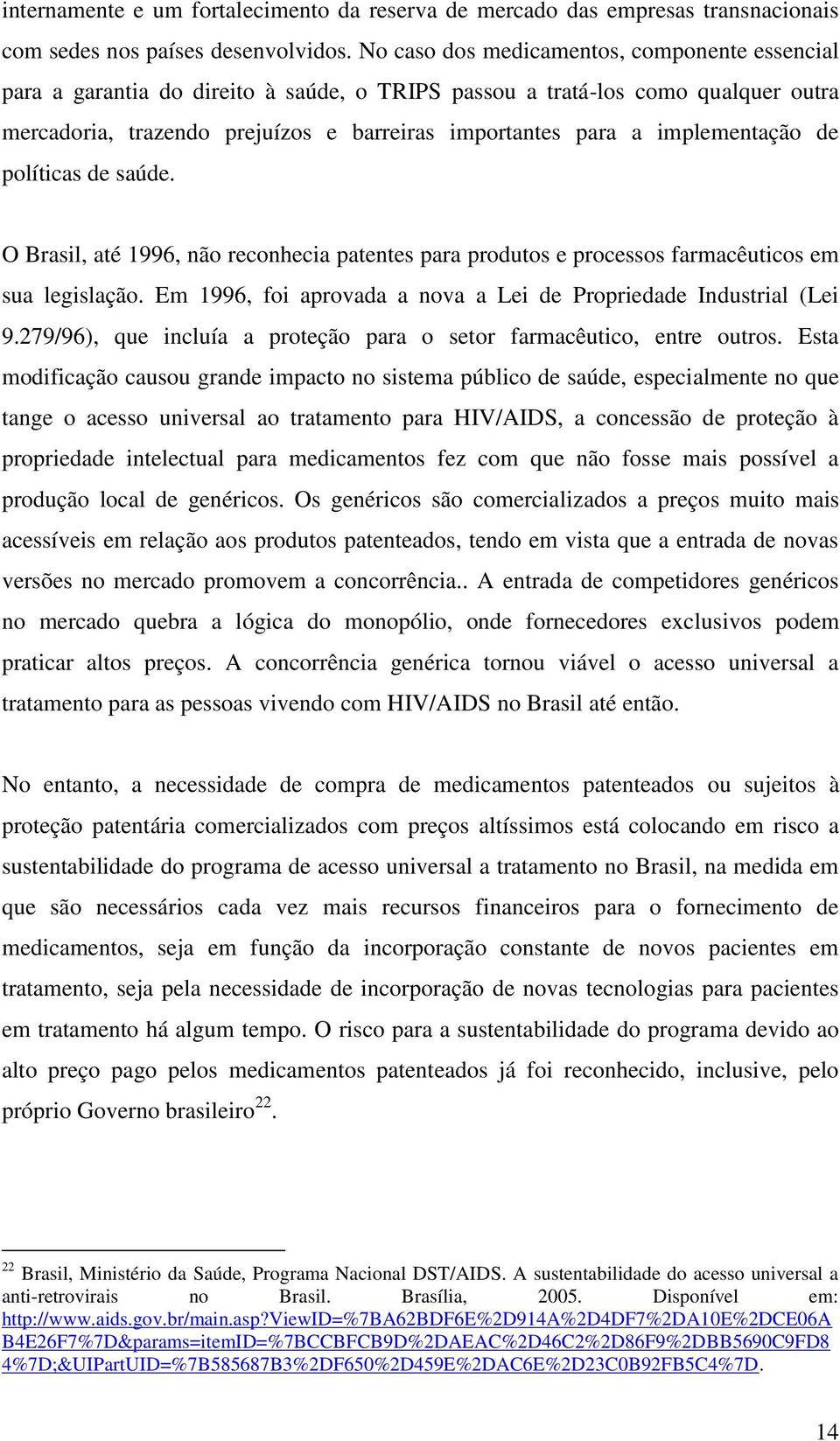 internamente e um fortalecimento da reserva de mercado das empresas transnacionais com sedes nos países desenvolvidos. No caso dos medicamentos, componente essencial para a garantia do direito à saúde, o TRIPS passou a tratá-los como qualquer outra mercadoria, trazendo prejuízos e barreiras importantes para a implementação de políticas de saúde.

O Brasil, até 1996, não reconhecia patentes para produtos e processos farmacêuticos em sua legislação. Em 1996, foi aprovada a nova a Lei de Propriedade Industrial (Lei 9.279/96), que incluía a proteção para o setor farmacêutico, entre outros. Esta modificação causou grande impacto no sistema público de saúde, especialmente no que tange o acesso universal ao tratamento para HIV/AIDS, a concessão de proteção à propriedade intelectual para medicamentos fez com que não fosse mais possível a produção local de genéricos. Os genéricos são comercializados a preços muito mais acessíveis em relação aos produtos patenteados, tendo em vista que a entrada de novas versões no mercado promovem a concorrência.. A entrada de competidores genéricos no mercado quebra a lógica do monopólio, onde fornecedores exclusivos podem praticar altos preços. A concorrência genérica tornou viável o acesso universal a tratamento para as pessoas vivendo com HIV/AIDS no Brasil até então.

No entanto, a necessidade de compra de medicamentos patenteados ou sujeitos à proteção patentária comercializados com preços altíssimos está colocando em risco a sustentabilidade do programa de acesso universal a tratamento no Brasil, na medida em que são necessários cada vez mais recursos financeiros para o fornecimento de medicamentos, seja em função da incorporação constante de novos pacientes em tratamento, seja pela necessidade de incorporação de novas tecnologias para pacientes em tratamento há algum tempo. O risco para a sustentabilidade do programa devido ao alto preço pago pelos medicamentos patenteados já foi reconhecido, inclusive, pelo próprio Governo brasileiro$^{22}$.

$^{22}$ Brasil, Ministério da Saúde, Programa Nacional DST/AIDS. A sustentabilidade do acesso universal a anti-retrovirais no Brasil. Brasília, 2005. Disponível em: http://www.aids.gov.br/main.asp?ViewID=%7BA62BDF6E%2D914A%2D4DF7%2DA10E%2DCE06AB4E26F7%7D&params=itemID=%7BCCBFCB9D%2DAEAC%2D46C2%2D86F9%2DBB5690C9FD84%7D;&UIPartUID=%7B585687B3%2DF650%2D459E%2DAC6E%2D23C0B92FB5C4%7D.

14